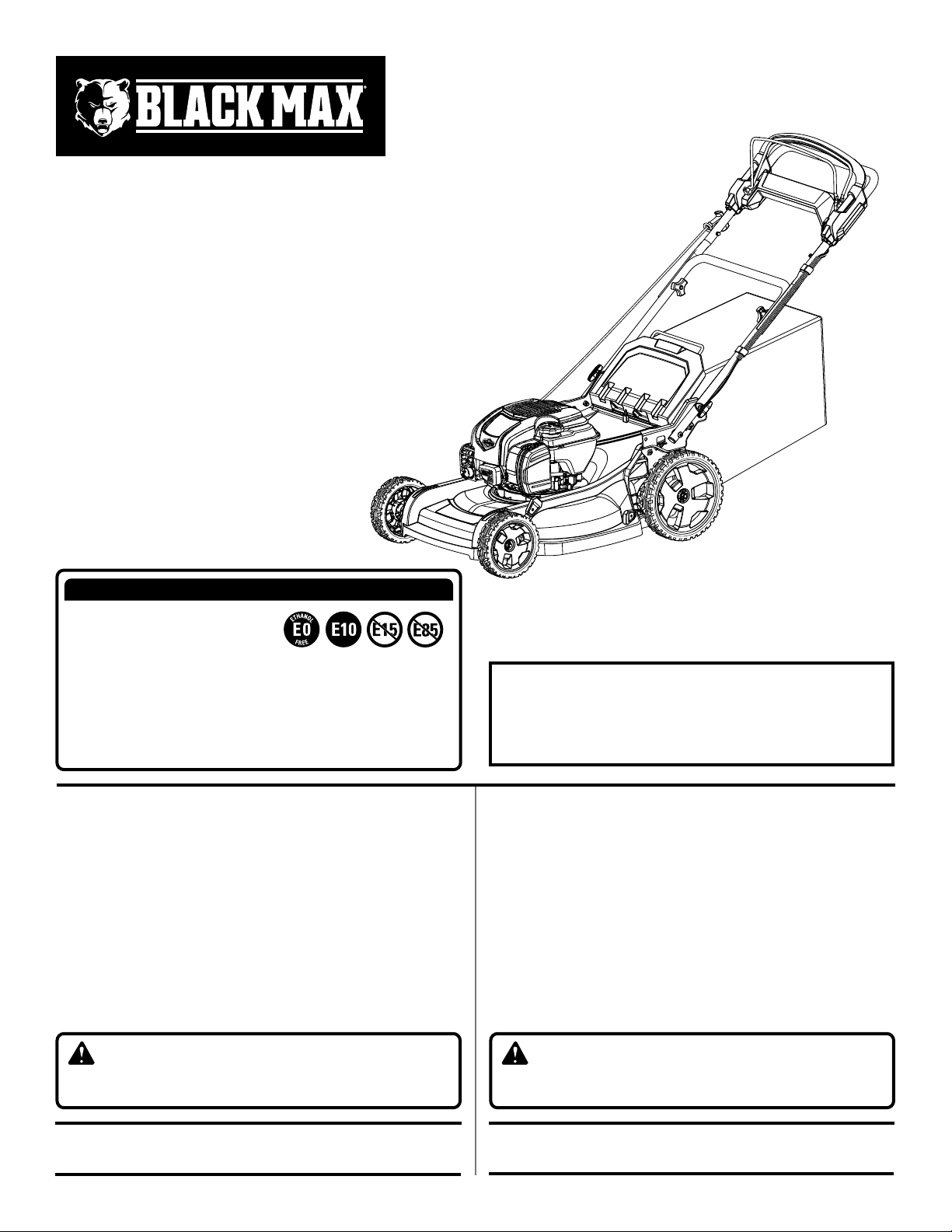 BLACK MAX®

ETHANOL E0 FREE

E10

E15

E85